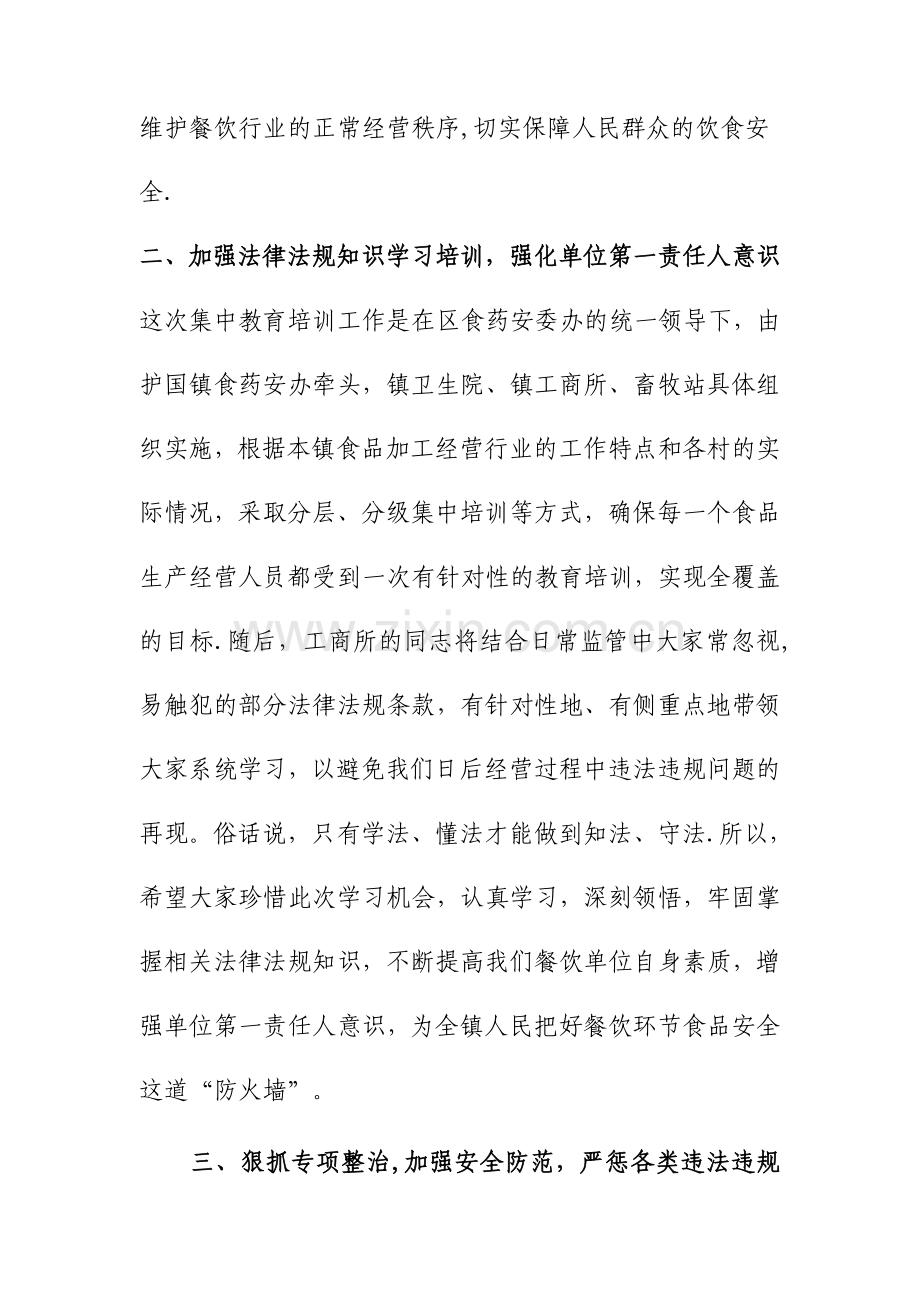 维护餐饮行业的正常经营秩序,切实保障人民群众的饮食安全.

二、加强法律法规知识学习培训，强化单位第一责任人意识

这次集中教育培训工作是在区食药安委办的统一领导下，由护国镇食药安办牵头，镇卫生院、镇工商所、畜牧站具体组织实施，根据本镇食品加工经营行业的工作特点和各村的实际情况，采取分层、分级集中培训等方式，确保每一个食品生产经营人员都受到一次有针对性的教育培训，实现全覆盖的目标.随后，工商所的同志将结合日常监管中大家常忽视,易触犯的部分法律法规条款，有针对性地、有侧重点地带领大家系统学习，以避免我们日后经营过程中违法违规问题的再现。俗话说，只有学法、懂法才能做到知法、守法.所以，希望大家珍惜此次学习机会，认真学习，深刻领悟，牢固掌握相关法律法规知识，不断提高我们餐饮单位自身素质，增强单位第一责任人意识，为全镇人民把好餐饮环节食品安全这道“防火墙”。

三、狠抓专项整治,加强安全防范，严惩各类违法违规

www.zixin.com.cn